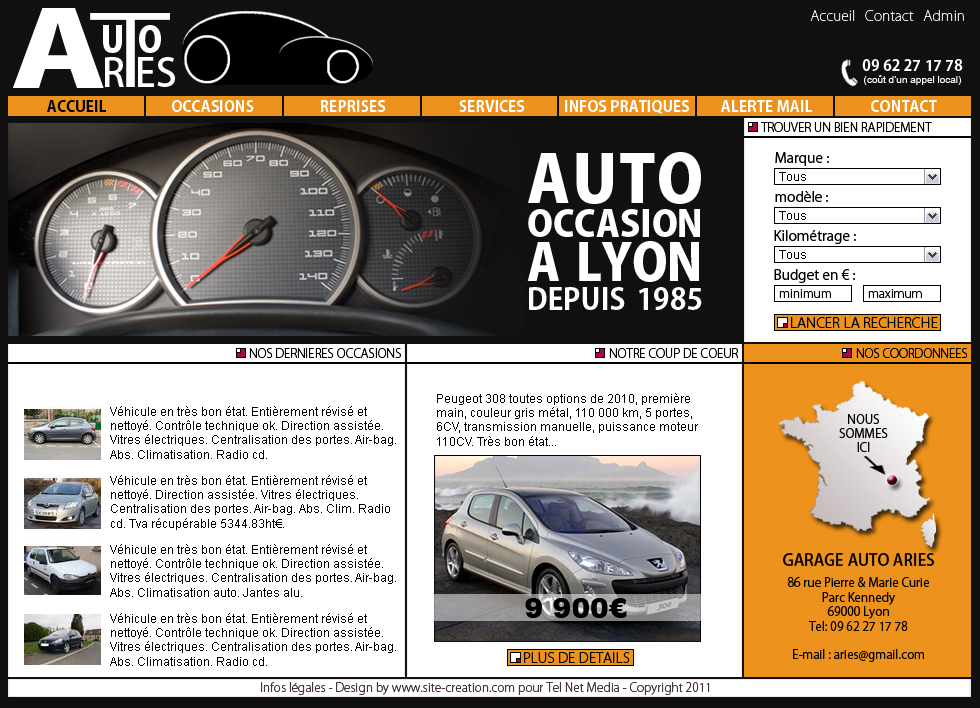 AUTO ARIES

Accueil Contact Admin

09 62 27 17 78
(coût d'un appel local)

ACCUEIL OCCASIONS REPRISES SERVICES INFOS PRATIQUES ALERTE MAIL CONTACT

AUTO
OCCASION
A LYON
DEPUIS 1985

TROUVER UN BIEN RAPIDEMENT

Marque :
Tous
modèle :
Tous
Kilométrage :
Tous
Budget en € :
minimum maximum

LANCER LA RECHERCHE

NOS DERNIERES OCCASIONS

Véhicule en très bon état. Entièrement révisé et nettoyé. Contrôle technique ok. Direction assistée. Vitres électriques. Centralisation des portes. Air-bag. Abs. Climatisation. Radio cd.

Véhicule en très bon état. Entièrement révisé et nettoyé. Direction assistée. Vitres électriques. Centralisation des portes. Air-bag. Abs. Clim. Radio cd. Tva récupérable 5344.83ht€.

Véhicule en très bon état. Entièrement révisé et nettoyé. Contrôle technique ok. Direction assistée. Vitres électriques. Centralisation des portes. Air-bag. Abs. Climatisation auto. Jantes alu.

Véhicule en très bon état. Entièrement révisé et nettoyé. Contrôle technique ok. Direction assistée. Vitres électriques. Centralisation des portes. Air-bag. Abs. Climatisation. Radio cd.

NOTRE COUP DE COEUR

Peugeot 308 toutes options de 2010, première main, couleur gris métal, 110 000 km, 5 portes, 6CV, transmission manuelle, puissance moteur 110CV. Très bon état...

9 900€

PLUS DE DETAILS

NOS COORDONNEES

NOUS SOMMES ICI

GARAGE AUTO ARIES
86 rue Pierre & Marie Curie
Parc Kennedy
69000 Lyon
Tel: 09 62 27 17 78

E-mail : aries@gmail.com

Infos légales - Design by www.site-creation.com pour Tel Net Media - Copyright 2011